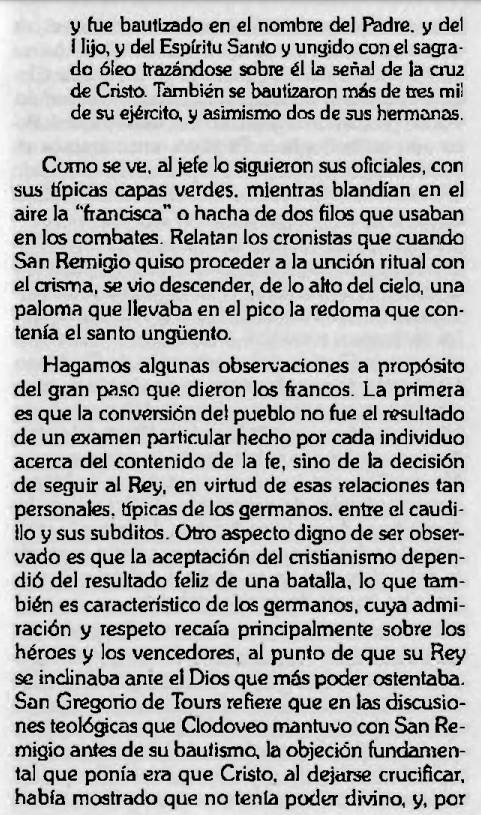 y fue bautizado en el nombre del Padre, y del Hijo, y del Espíritu Santo y ungido con el sagrado óleo trazándose sobre él la señal de la cruz de Cristo. También se bautizaron más de tres mil de su ejército, y asimismo dos de sus hermanas.

Como se ve, al jefe lo siguieron sus oficiales, con sus típicas capas verdes, mientras blandían en el aire la "francisca" o hacha de dos filos que usaban en los combates. Relatan los cronistas que cuando San Remigio quiso proceder a la unción ritual con el crisma, se vio descender, de lo alto del cielo, una paloma que llevaba en el pico la redoma que contenía el santo ungüento.

Hagamos algunas observaciones a propósito del gran paso que dieron los francos. La primera es que la conversión del pueblo no fue el resultado de un examen particular hecho por cada individuo acerca del contenido de la fe, sino de la decisión de seguir al Rey, en virtud de esas relaciones tan personales, típicas de los germanos, entre el caudillo y sus subditos. Otro aspecto digno de ser observado es que la aceptación del cristianismo dependió del resultado feliz de una batalla, lo que también es característico de los germanos, cuya admiración y respeto recaía principalmente sobre los héroes y los vencedores, al punto de que su Rey se inclinaba ante el Dios que más poder ostentaba. San Gregorio de Tours refiere que en las discusiones teológicas que Clodoveo mantuvo con San Remigio antes de su bautismo, la objeción fundamental que ponía era que Cristo, al dejarse crucificar, había mostrado que no tenía poder divino, y, por